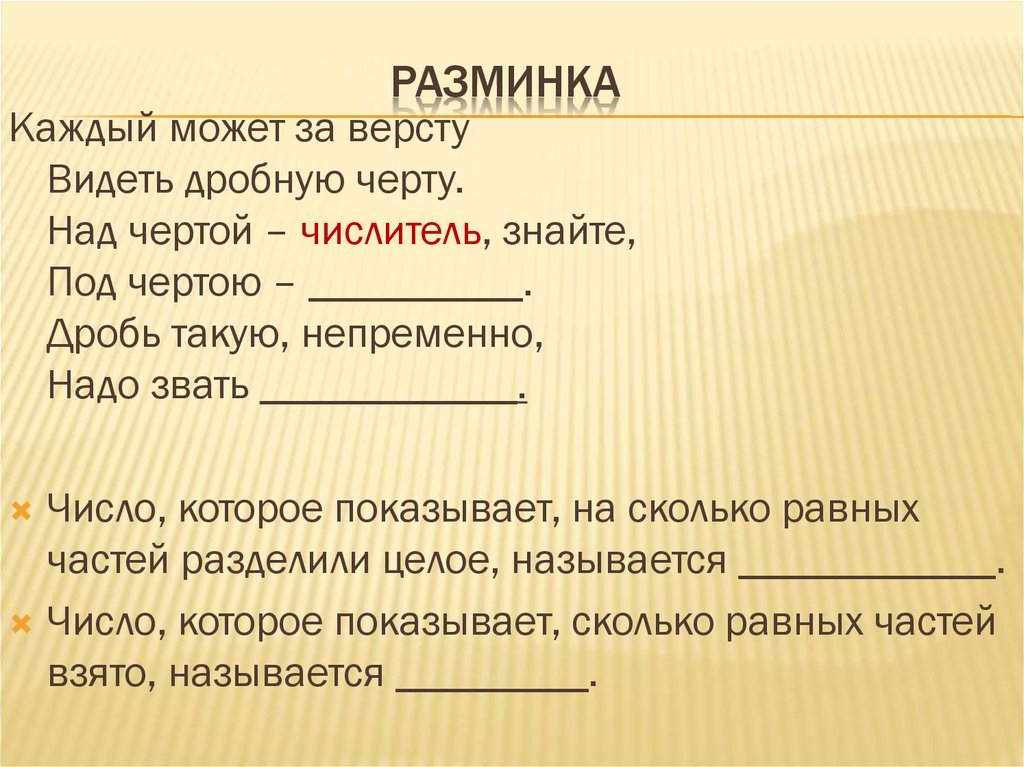 РАЗМИНКА

Каждый может за версту
Видеть дробную черту.
Над чертой – числитель, знайте,
Под чертою – __________.
Дробь такую, непременно,
Надо звать ____________.

Число, которое показывает, на сколько равных частей разделили целое, называется ____________.

Число, которое показывает, сколько равных частей взято, называется _________.